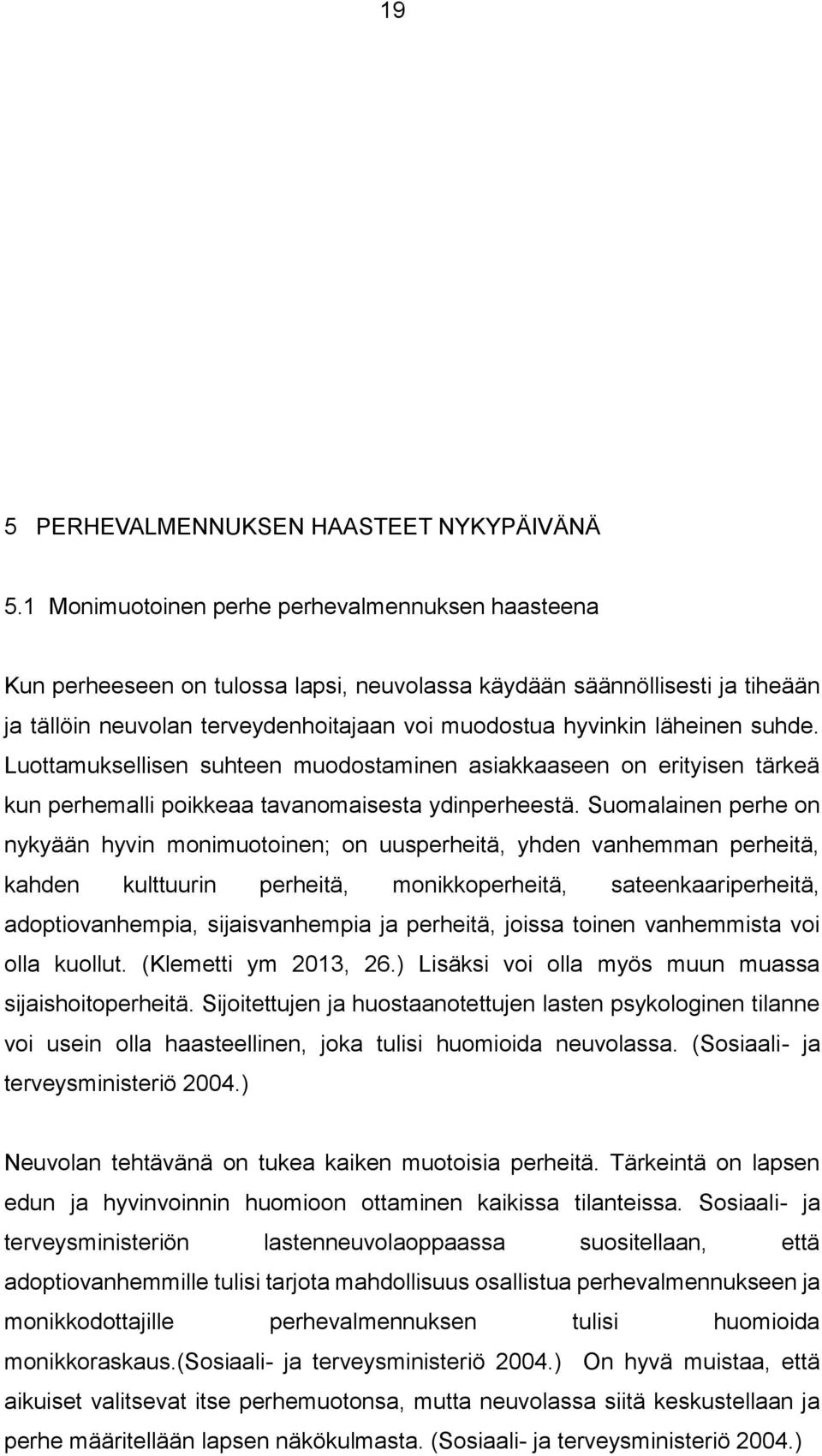 19

5 PERHEVALMENNUKSEN HAASTEET NYKYPÄIVÄNÄ

5.1 Monimuotoinen perhe perhevalmennuksen haasteena

Kun perheeseen on tulossa lapsi, neuvolassa käydään säännöllisesti ja tiheään ja tällöin neuvolan terveydenhoitajaan voi muodostua hyvinkin läheinen suhde. Luottamuksellisen suhteen muodostaminen asiakkaaseen on erityisen tärkeä kun perhemalli poikkeaa tavanomaisesta ydinperheestä. Suomalainen perhe on nykyään hyvin monimuotoinen; on uusperheitä, yhden vanhemman perheitä, kahden kulttuurin perheitä, monikkoperheitä, sateenkaariperheitä, adoptiovanhempia, sijaisvanhempia ja perheitä, joissa toinen vanhemmista voi olla kuollut. (Klemetti ym 2013, 26.) Lisäksi voi olla myös muun muassa sijaishoitoperheitä. Sijoitettujen ja huostaanotettujen lasten psykologinen tilanne voi usein olla haasteellinen, joka tulisi huomioida neuvolassa. (Sosiaali- ja terveysministeriö 2004.)

Neuvolan tehtävänä on tukea kaiken muotoisia perheitä. Tärkeintä on lapsen edun ja hyvinvoinnin huomioon ottaminen kaikissa tilanteissa. Sosiaali- ja terveysministeriön lastenneuvolaoppaassa suositellaan, että adoptiovanhemmille tulisi tarjota mahdollisuus osallistua perhevalmennukseen ja monikkodottajille perhevalmennuksen tulisi huomioida monikkoraskaus.(Sosiaali- ja terveysministeriö 2004.) On hyvä muistaa, että aikuiset valitsevat itse perhemuotonsa, mutta neuvolassa siitä keskustellaan ja perhe määritellään lapsen näkökulmasta. (Sosiaali- ja terveysministeriö 2004.)